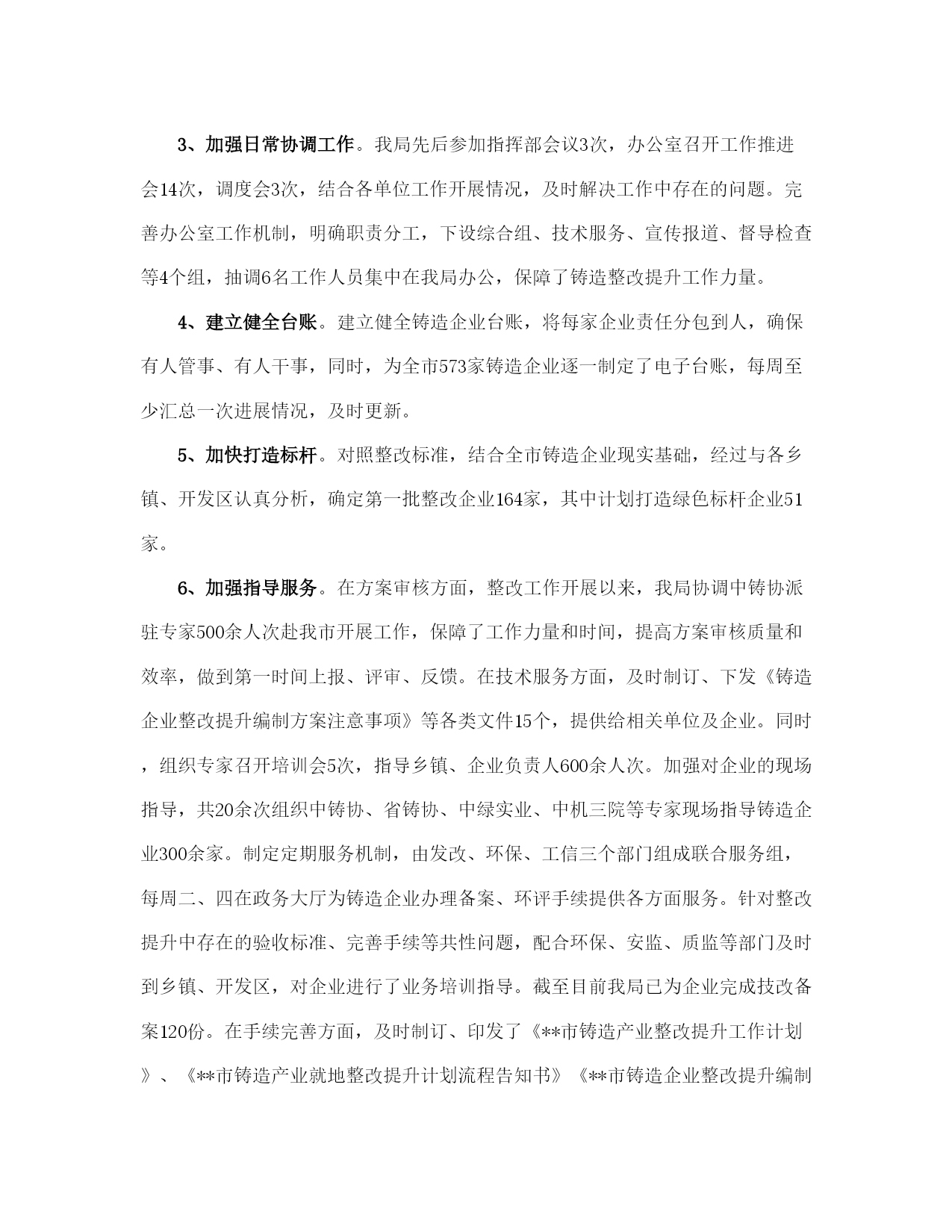 3、加强日常协调工作。我局先后参加指挥部会议3次，办公室召开工作推进会14次，调度会3次，结合各单位工作开展情况，及时解决工作中存在的问题。完善办公室工作机制，明确职责分工，下设综合组、技术服务、宣传报道、督导检查等4个组，抽调6名工作人员集中在我局办公，保障了铸造整改提升工作力量。

4、建立健全台账。建立健全铸造企业台账，将每家企业责任分包到人，确保有人管事、有人干事，同时，为全市573家铸造企业逐一制定了电子台账，每周至少汇总一次进展情况，及时更新。

5、加快打造标杆。对照整改标准，结合全市铸造企业现实基础，经过与各乡镇、开发区认真分析，确定第一批整改企业164家，其中计划打造绿色标杆企业51家。

6、加强指导服务。在方案审核方面，整改工作开展以来，我局协调中铸协派驻专家500余人次赴我市开展工作，保障了工作力量和时间，提高方案审核质量和效率，做到第一时间上报、评审、反馈。在技术服务方面，及时制订、下发《铸造企业整改提升编制方案注意事项》等各类文件15个，提供给相关单位及企业。同时，组织专家召开培训会5次，指导乡镇、企业负责人600余人次。加强对企业的现场指导，共20余次组织中铸协、省铸协、中绿实业、中机三院等专家现场指导铸造企业300余家。制定定期服务机制，由发改、环保、工信三个部门组成联合服务组，每周二、四在政务大厅为铸造企业办理备案、环评手续提供各方面服务。针对整改提升中存在的验收标准、完善手续等共性问题，配合环保、安监、质监等部门及时到乡镇、开发区，对企业进行了业务培训指导。截至目前我局已为企业完成技改备案120份。在手续完善方面，及时制订、印发了《**市铸造产业整改提升工作计划》、《**市铸造产业就地整改提升计划流程告知书》《**市铸造企业整改提升编制